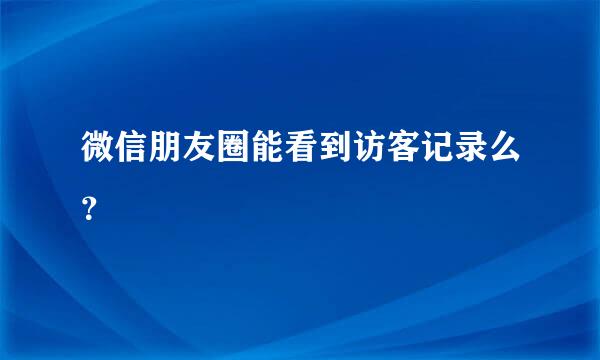 微信朋友圈能看到访客记录么?